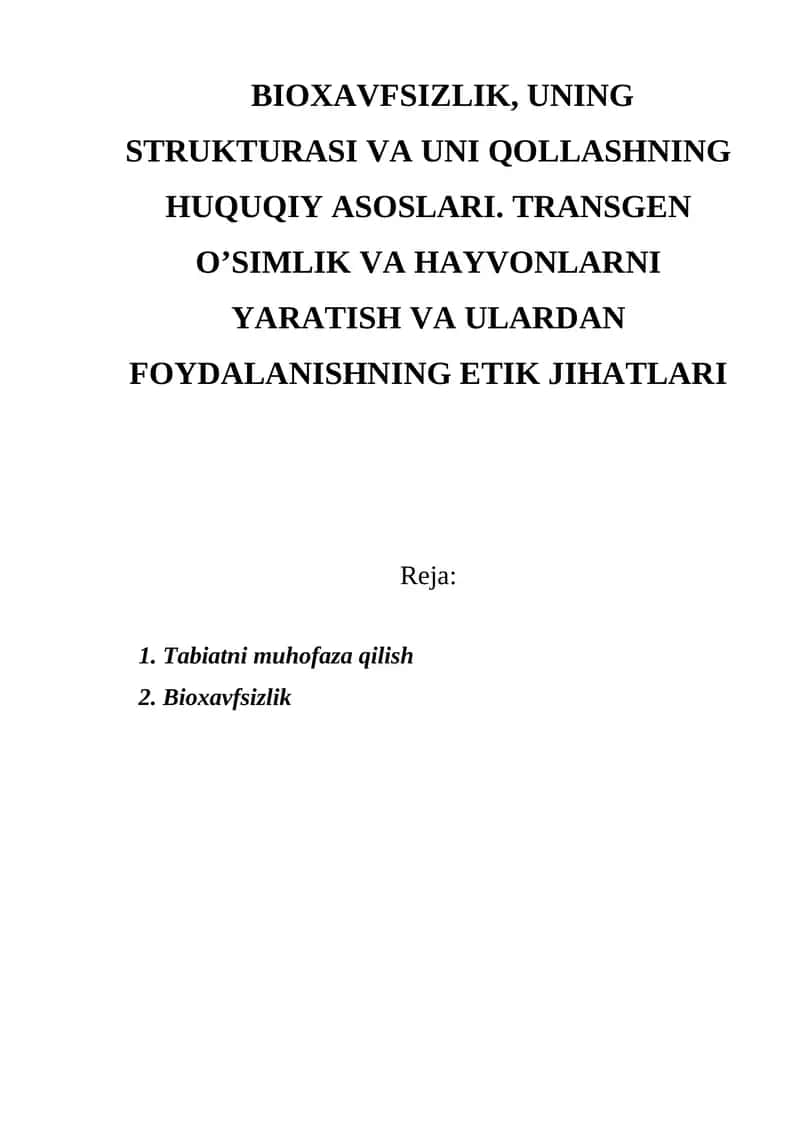 BIOXAVFSIZLIK, UNING STRUKTURASI VA UNI QOLLASHNING HUQUQIY ASOSLARI. TRANSGEN O’SIMLIK VA HAYVONLARNI YARATISH VA ULARDAN FOYDALANISHNING ETIK JIHATLARI

Reja:

1. Tabiatni muhofaza qilish
2. Bioxavfsizlik